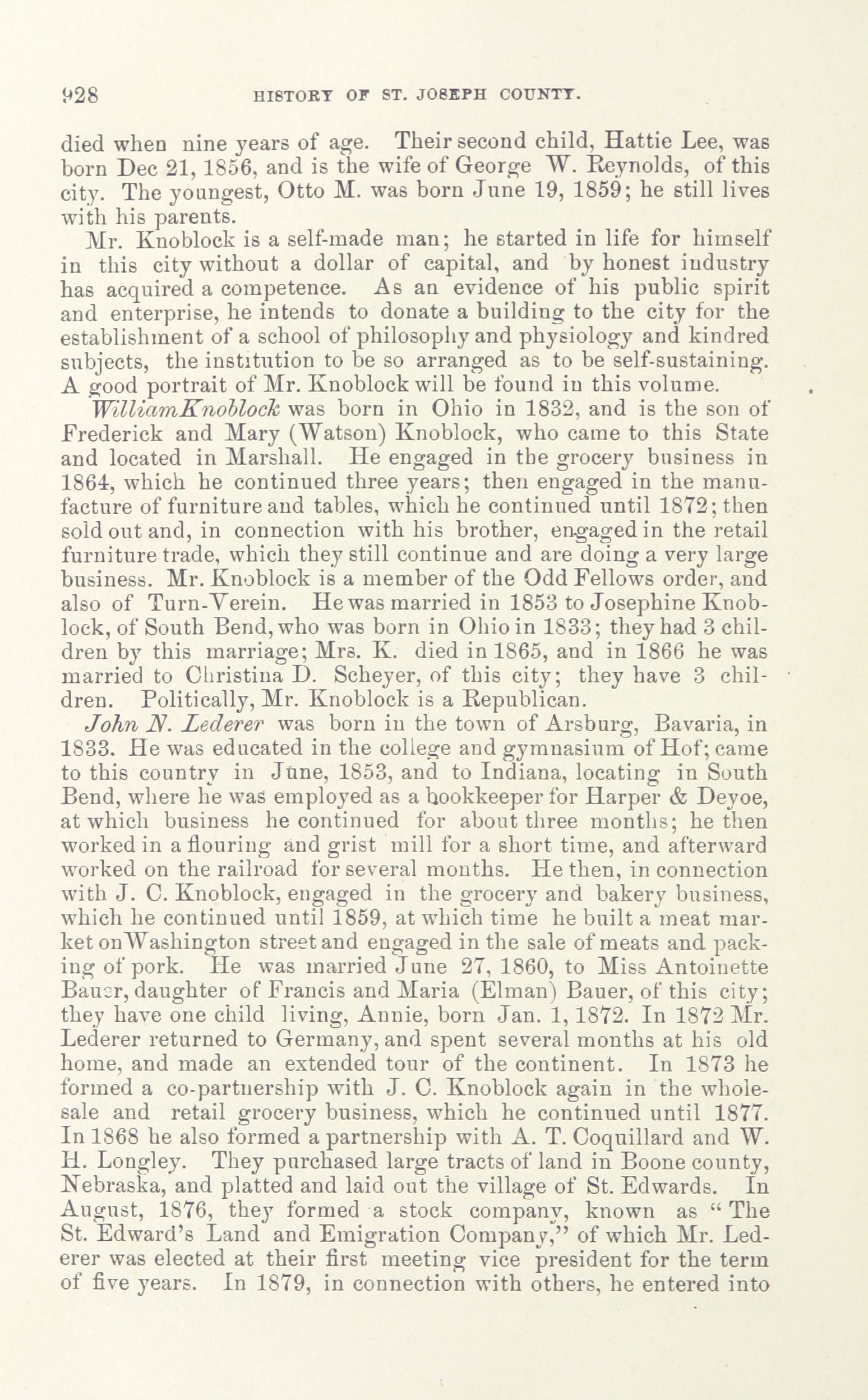 928 HISTORY OF ST. JOSEPH COUNTY.

died when nine years of age. Their second child, Hattie Lee, was born Dec 21, 1856, and is the wife of George W. Reynolds, of this city. The youngest, Otto M. was born June 19, 1859; he still lives with his parents.

Mr. Knoblock is a self-made man; he started in life for himself in this city without a dollar of capital, and by honest industry has acquired a competence. As an evidence of his public spirit and enterprise, he intends to donate a building to the city for the establishment of a school of philosophy and physiology and kindred subjects, the institution to be so arranged as to be self-sustaining. A good portrait of Mr. Knoblock will be found in this volume.

WilliamKnoblock was born in Ohio in 1832, and is the son of Frederick and Mary (Watson) Knoblock, who came to this State and located in Marshall. He engaged in the grocery business in 1864, which he continued three years; then engaged in the manufacture of furniture and tables, which he continued until 1872; then sold out and, in connection with his brother, engaged in the retail furniture trade, which they still continue and are doing a very large business. Mr. Knoblock is a member of the Odd Fellows order, and also of Turn-Verein. He was married in 1853 to Josephine Knoblock, of South Bend, who was born in Ohio in 1833; they had 3 children by this marriage; Mrs. K. died in 1865, and in 1866 he was married to Christina D. Scheyer, of this city; they have 3 children. Politically, Mr. Knoblock is a Republican.

John N. Lederer was born in the town of Arsburg, Bavaria, in 1833. He was educated in the college and gymnasium of Hof; came to this country in June, 1853, and to Indiana, locating in South Bend, where he was employed as a bookkeeper for Harper & Deyoe, at which business he continued for about three months; he then worked in a flouring and grist mill for a short time, and afterward worked on the railroad for several months. He then, in connection with J. C. Knoblock, engaged in the grocery and bakery business, which he continued until 1859, at which time he built a meat market onWashington street and engaged in the sale of meats and packing of pork. He was married June 27, 1860, to Miss Antoinette Bauer, daughter of Francis and Maria (Elman) Bauer, of this city; they have one child living, Annie, born Jan. 1, 1872. In 1872 Mr. Lederer returned to Germany, and spent several months at his old home, and made an extended tour of the continent. In 1873 he formed a co-partnership with J. C. Knoblock again in the wholesale and retail grocery business, which he continued until 1877. In 1868 he also formed a partnership with A. T. Coquillard and W. H. Longley. They purchased large tracts of land in Boone county, Nebraska, and platted and laid out the village of St. Edwards. In August, 1876, they formed a stock company, known as "The St. Edward's Land and Emigration Company," of which Mr. Lederer was elected at their first meeting vice president for the term of five years. In 1879, in connection with others, he entered into